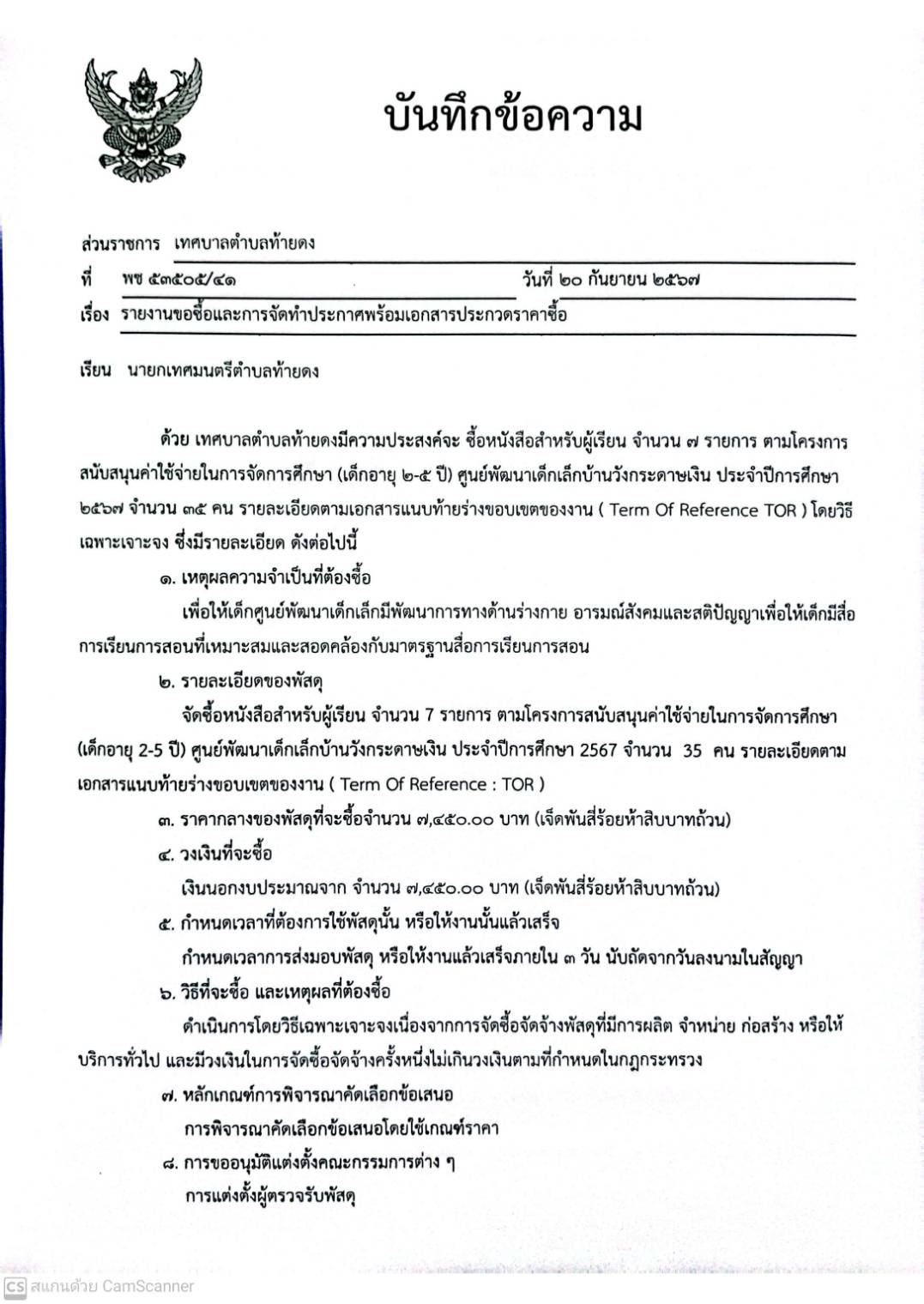 บันทึกข้อความ

ส่วนราชการ เทศบาลตำบลท้ายดง

ที่ พช ๕๓๕๐๕/๔๑ วันที่ ๒๐ กันยายน ๒๕๖๗

เรื่อง รายงานขอซื้อและการจัดทำประกาศพร้อมเอกสารประกวดราคาซื้อ

เรียน นายกเทศมนตรีตำบลท้ายดง

ด้วย เทศบาลตำบลท้ายดงมีความประสงค์จะ ซื้อหนังสือสำหรับผู้เรียน จำนวน ๗ รายการ ตามโครงการสนับสนุนค่าใช้จ่ายในการจัดการศึกษา (เด็กอายุ ๒-๕ ปี) ศูนย์พัฒนาเด็กเล็กบ้านวังกระดาษเงิน ประจำปีการศึกษา ๒๕๖๗ จำนวน ๓๕ คน รายละเอียดตามเอกสารแนบท้ายร่างขอบเขตของงาน ( Term Of Reference TOR ) โดยวิธีเฉพาะเจาะจง ซึ่งมีรายละเอียด ดังต่อไปนี้

๑. เหตุผลความจำเป็นที่ต้องซื้อ

เพื่อให้เด็กศูนย์พัฒนาเด็กเล็กมีพัฒนาการทางด้านร่างกาย อารมณ์สังคมและสติปัญญาเพื่อให้เด็กมีสื่อการเรียนการสอนที่เหมาะสมและสอดคล้องกับมาตรฐานสื่อการเรียนการสอน

๒. รายละเอียดของพัสดุ

จัดซื้อหนังสือสำหรับผู้เรียน จำนวน 7 รายการ ตามโครงการสนับสนุนค่าใช้จ่ายในการจัดการศึกษา (เด็กอายุ 2-5 ปี) ศูนย์พัฒนาเด็กเล็กบ้านวังกระดาษเงิน ประจำปีการศึกษา 2567 จำนวน 35 คน รายละเอียดตามเอกสารแนบท้ายร่างขอบเขตของงาน ( Term Of Reference : TOR )

๓. ราคากลางของพัสดุที่จะซื้อจำนวน ๗,๔๕๐.๐๐ บาท (เจ็ดพันสี่ร้อยห้าสิบบาทถ้วน)

๔. วงเงินที่จะซื้อ

เงินนอกงบประมาณจาก จำนวน ๗,๔๕๐.๐๐ บาท (เจ็ดพันสี่ร้อยห้าสิบบาทถ้วน)

๕. กำหนดเวลาที่ต้องการใช้พัสดุนั้น หรือให้งานนั้นแล้วเสร็จ

กำหนดเวลาการส่งมอบพัสดุ หรือให้งานแล้วเสร็จภายใน ๓ วัน นับถัดจากวันลงนามในสัญญา

๖. วิธีที่จะซื้อ และเหตุผลที่ต้องซื้อ

ดำเนินการโดยวิธีเฉพาะเจาะจงเนื่องจากการจัดซื้อจัดจ้างพัสดุที่มีการผลิต จำหน่าย ก่อสร้าง หรือให้บริการทั่วไป และมีวงเงินในการจัดซื้อจัดจ้างครั้งหนึ่งไม่เกินวงเงินตามที่กำหนดในกฎกระทรวง

๗. หลักเกณฑ์การพิจารณาคัดเลือกข้อเสนอ

การพิจารณาคัดเลือกข้อเสนอโดยใช้เกณฑ์ราคา

๘. การขออนุมัติแต่งตั้งคณะกรรมการต่าง ๆ

การแต่งตั้งผู้ตรวจรับพัสดุ

CS สแกนด้วย CamScanner